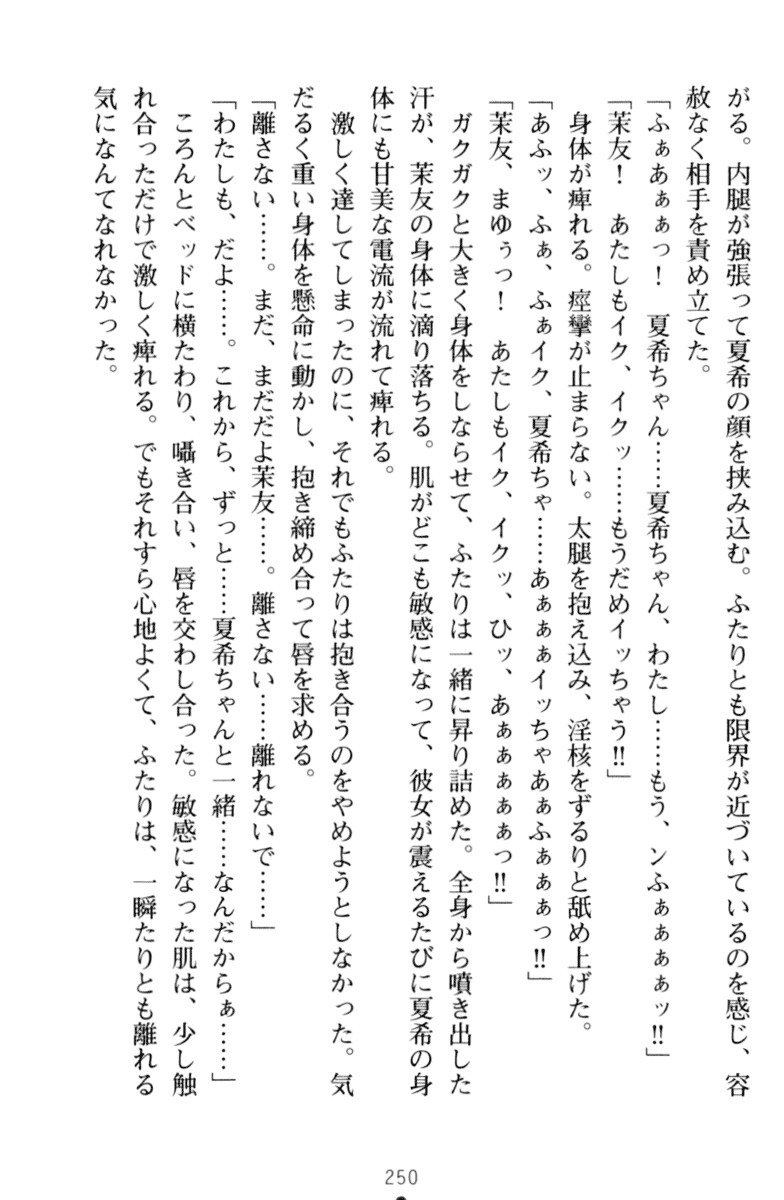 がる。内腿が強張って夏希の顔を挟み込む。ふたりとも限界が近づいているのを感じ、容赦なく相手を責め立てた。

「ふぁあぁっ！　夏希ちゃん……夏希ちゃん、わたし……もう、ンふぁぁぁぁッ!!」

「茉友！　あたしもイク、イクッ……もうだめイッちゃう!!」

身体が痺れる。痙攣が止まらない。太腿を抱え込み、淫核をずるりと舐め上げた。

「あふッ、ふぁ、ふぁイク、夏希ちゃ……あぁぁぁイッちゃあぁふぁぁぁっ!!」

「茉友、まゆぅっ！　あたしもイク、イクッ、ひッ、あぁぁぁぁっ!!」

ガクガクと大きく身体をしならせて、ふたりは一緒に昇り詰めた。全身から噴き出した汗が、茉友の身体に滴り落ちる。肌がどこも敏感になって、彼女が震えるたびに夏希の身体にも甘美な電流が流れて痺れる。

激しく達してしまったのに、それでもふたりは抱き合うのをやめようとしなかった。気だるく重い身体を懸命に動かし、抱き締め合って唇を求める。

「離さない……。まだ、まだだよ茉友……。離さない……離れないで……」

「わたしも、だよ……。これから、ずっと……夏希ちゃんと一緒……なんだからぁ……」

ころんとベッドに横たわり、囁き合い、唇を交わし合った。敏感になった肌は、少し触れ合っただけで激しく痺れる。でもそれすら心地よくて、ふたりは、一瞬たりとも離れる気になんてなれなかった。

250